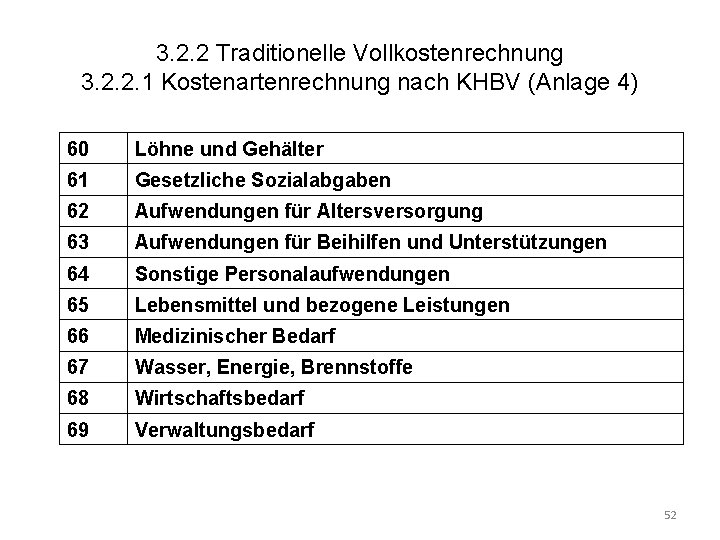 3.2.2 Traditionelle Vollkostenrechnung
3.2.2.1 Kostenartenrechnung nach KHBV (Anlage 4)

| 60 | Löhne und Gehälter |
|---|---|
| 61 | Gesetzliche Sozialabgaben |
| 62 | Aufwendungen für Altersversorgung |
| 63 | Aufwendungen für Beihilfen und Unterstützungen |
| 64 | Sonstige Personalaufwendungen |
| 65 | Lebensmittel und bezogene Leistungen |
| 66 | Medizinischer Bedarf |
| 67 | Wasser, Energie, Brennstoffe |
| 68 | Wirtschaftsbedarf |
| 69 | Verwaltungsbedarf |

52